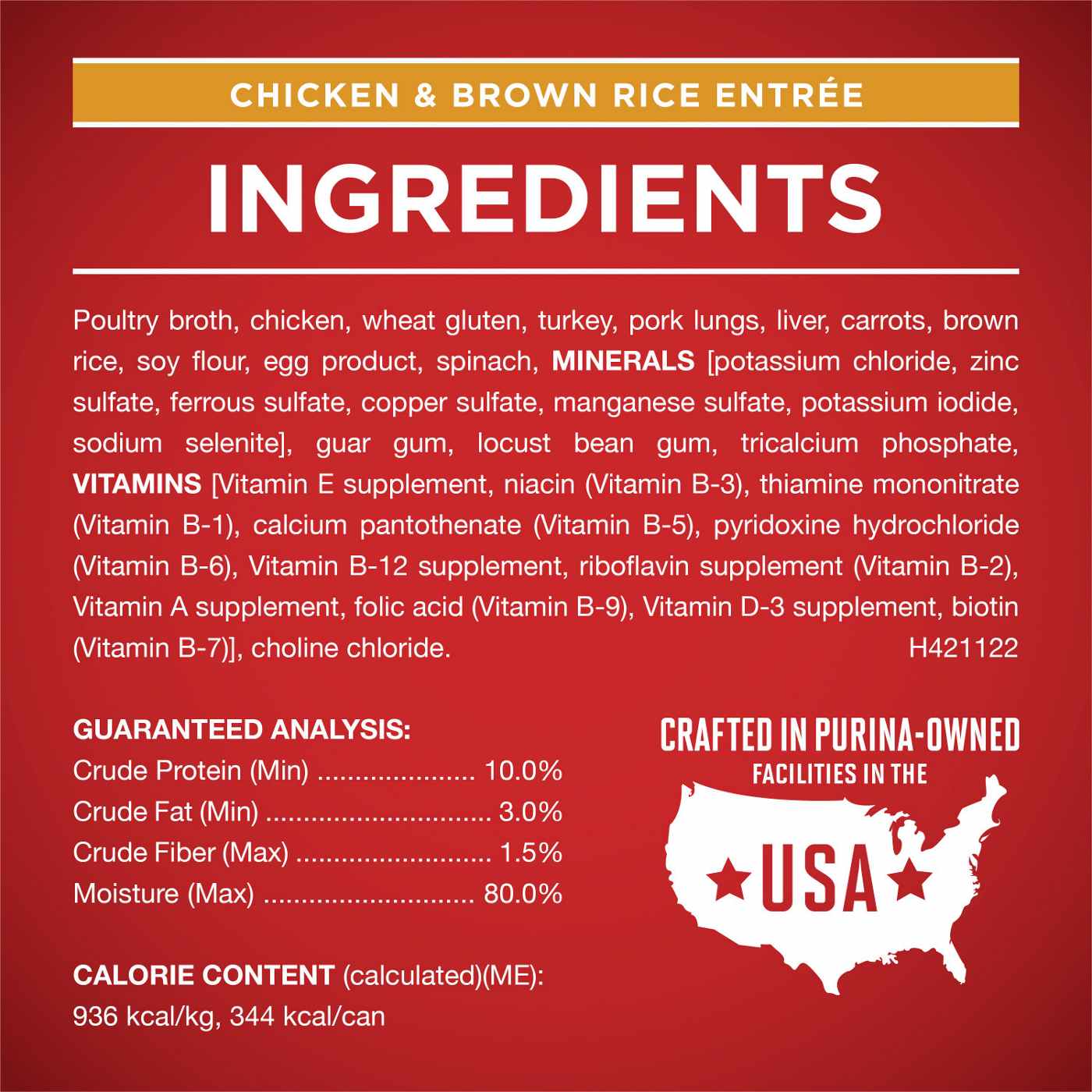 CHICKEN & BROWN RICE ENTRÉE

INGREDIENTS

Poultry broth, chicken, wheat gluten, turkey, pork lungs, liver, carrots, brown rice, soy flour, egg product, spinach, MINERALS [potassium chloride, zinc sulfate, ferrous sulfate, copper sulfate, manganese sulfate, potassium iodide, sodium selenite], guar gum, locust bean gum, tricalcium phosphate, VITAMINS [Vitamin E supplement, niacin (Vitamin B-3), thiamine mononitrate (Vitamin B-1), calcium pantothenate (Vitamin B-5), pyridoxine hydrochloride (Vitamin B-6), Vitamin B-12 supplement, riboflavin supplement (Vitamin B-2), Vitamin A supplement, folic acid (Vitamin B-9), Vitamin D-3 supplement, biotin (Vitamin B-7)], choline chloride. H421122

GUARANTEED ANALYSIS:
Crude Protein (Min) ..................... 10.0%
Crude Fat (Min) .............................. 3.0%
Crude Fiber (Max) .......................... 1.5%
Moisture (Max) ............................ 80.0%

CALORIE CONTENT (calculated)(ME):
936 kcal/kg, 344 kcal/can

CRAFTED IN PURINA-OWNED FACILITIES IN THE USA